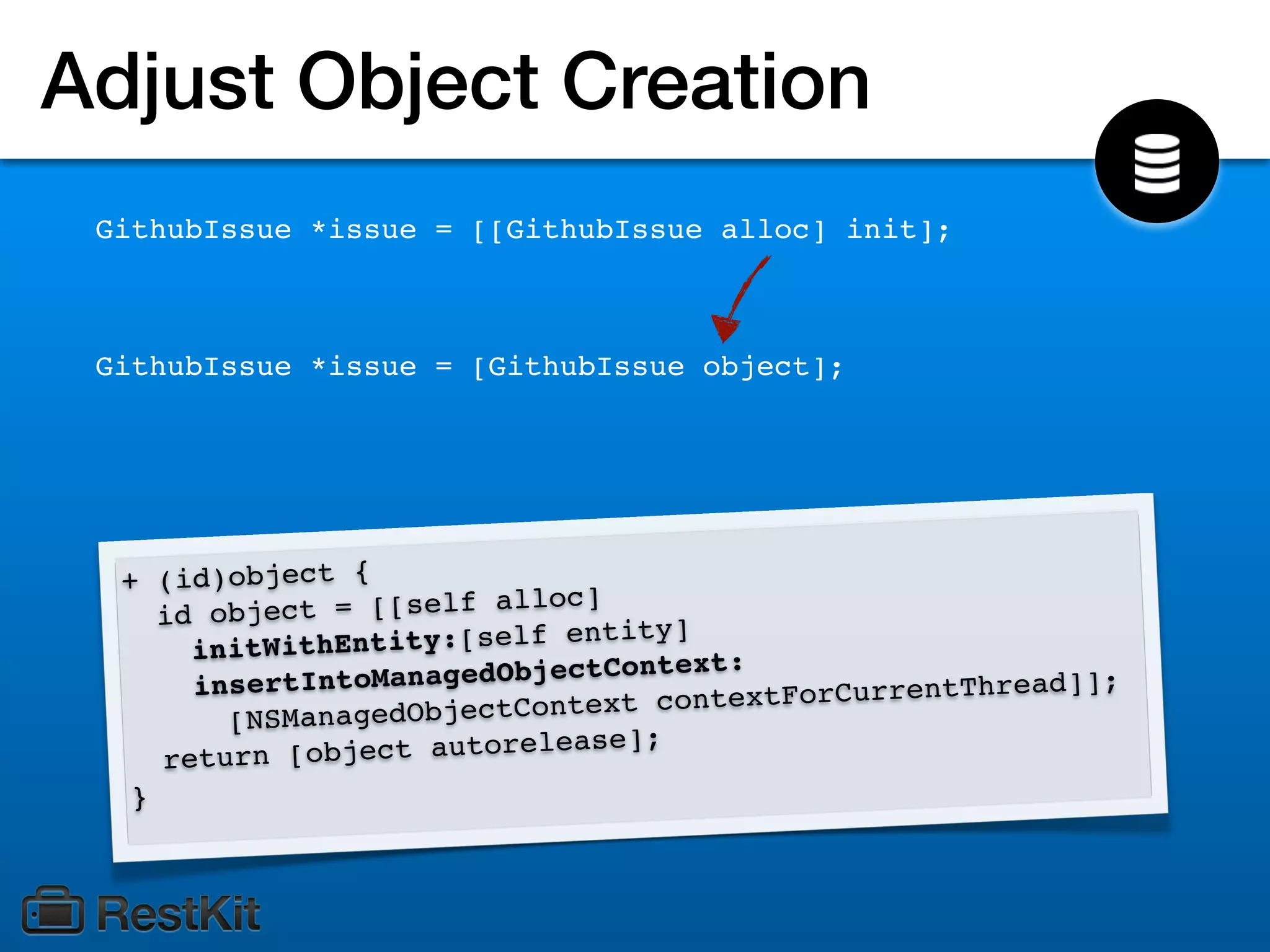 Adjust Object Creation

GithubIssue *issue = [[GithubIssue alloc] init];

GithubIssue *issue = [GithubIssue object];

+ (id)object {
  id object = [[self alloc]
    initWithEntity:[self entity]
    insertIntoManagedObjectContext:
      [NSManagedObjectContext contextForCurrentThread]];
  return [object autorelease];
}

RestKit